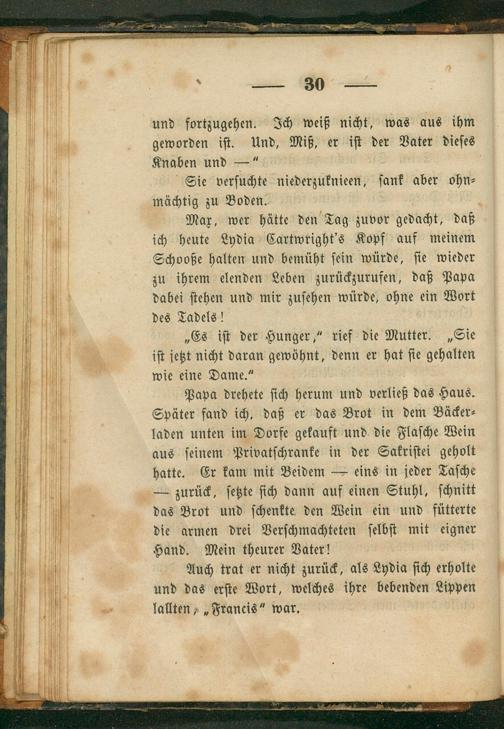 — 30 —

und fortzugehen. Ich weiß nicht, was aus ihm geworden ist. Und, Miß, er ist der Vater dieses Knaben und —"

Sie versuchte niederzuknieen, sank aber ohnmächtig zu Boden.

Max, wer hätte den Tag zuvor gedacht, daß ich heute Lydia Cartwright's Kopf auf meinem Schooße halten und bemüht sein würde, sie wieder zu ihrem elenden Leben zurückzurufen, daß Papa dabei stehen und mir zusehen würde, ohne ein Wort des Tadels!

„Es ist der Hunger," rief die Mutter. „Sie ist jetzt nicht daran gewöhnt, denn er hat sie gehalten wie eine Dame."

Papa drehete sich herum und verließ das Haus. Später fand ich, daß er das Brot in dem Bäckerladen unten im Dorfe gekauft und die Flasche Wein aus seinem Privatschranke in der Sakristei geholt hatte. Er kam mit Beidem — eins in jeder Tasche — zurück, setzte sich dann auf einen Stuhl, schnitt das Brot und schenkte den Wein ein und fütterte die armen drei Verschmachteten selbst mit eigner Hand. Mein theurer Vater!

Auch trat er nicht zurück, als Lydia sich erholte und das erste Wort, welches ihre bebenden Lippen lallten, „Francis" war.